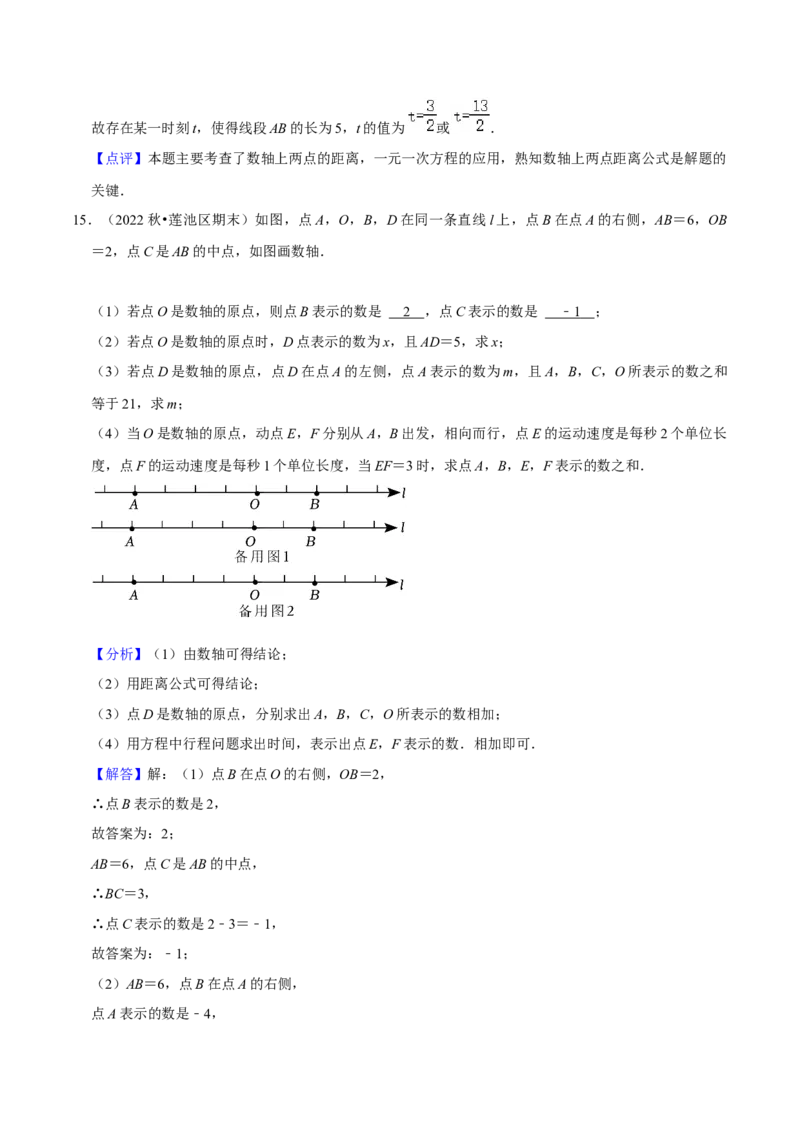 故存在某一时刻t，使得线段AB的长为5，t的值为$t=\frac{3}{2}$或$t=\frac{13}{2}$.

【点评】本题主要考查了数轴上两点的距离，一元一次方程的应用，熟知数轴上两点距离公式是解题的关键.

15.（2022秋•莲池区期末）如图，点A，O，B，D在同一条直线l上，点B在点A的右侧，AB=6，OB=2，点C是AB的中点，如图画数轴.

（1）若点O是数轴的原点，则点B表示的数是 2 ，点C表示的数是 ﹣1 ；

（2）若点O是数轴的原点时，D点表示的数为x，且AD=5，求x；

（3）若点D是数轴的原点，点D在点A的左侧，点A表示的数为m，且A，B，C，O所表示的数之和等于21，求m；

（4）当O是数轴的原点，动点E，F分别从A，B出发，相向而行，点E的运动速度是每秒2个单位长度，点F的运动速度是每秒1个单位长度，当EF=3时，求点A，B，E，F表示的数之和.

A O B l

A O B l
备用图1

A O B l
备用图2

【分析】（1）由数轴可得结论；

（2）用距离公式可得结论；

（3）点D是数轴的原点，分别求出A，B，C，O所表示的数相加；

（4）用方程中行程问题求出时间，表示出点E，F表示的数．相加即可.

【解答】解：（1）点B在点O的右侧，OB=2，

∴点B表示的数是2，

故答案为：2；

AB=6，点C是AB的中点，

∴BC=3，

∴点C表示的数是2﹣3=﹣1，

故答案为：﹣1；

（2）AB=6，点B在点A的右侧，

点A表示的数是﹣4，